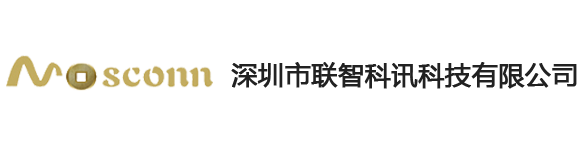 Mosconn 深圳市联智科讯科技有限公司